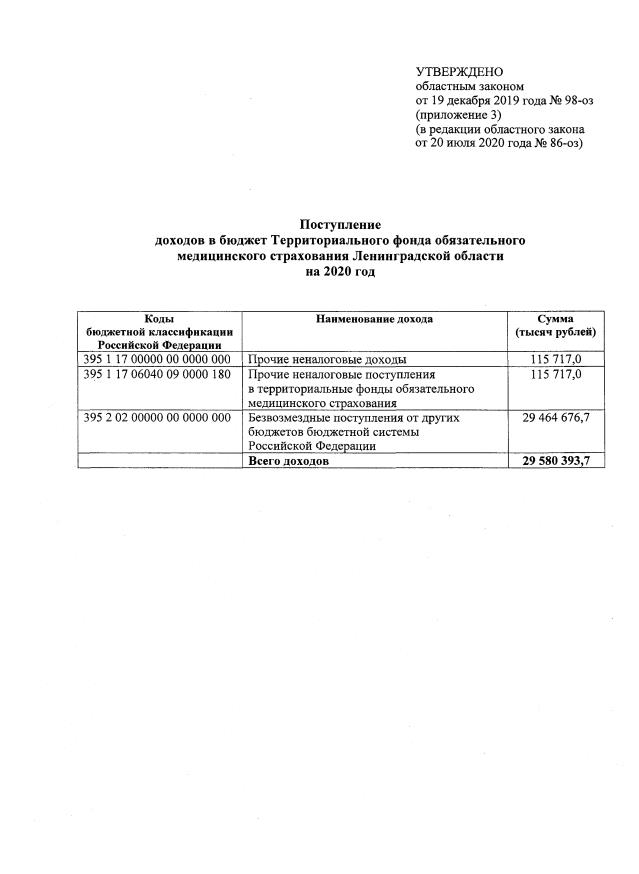 УТВЕРЖДЕНО
областным законом
от 19 декабря 2019 года № 98-оз
(приложение 3)
(в редакции областного закона
от 20 июля 2020 года № 86-оз)

Поступление
доходов в бюджет Территориального фонда обязательного медицинского страхования Ленинградской области
на 2020 год

| Коды бюджетной классификации Российской Федерации | Наименование дохода | Сумма (тысяч рублей) |
|---|---|---|
| 395 1 17 00000 00 0000 000 | Прочие неналоговые доходы | 115 717,0 |
| 395 1 17 06040 09 0000 180 | Прочие неналоговые поступления в территориальные фонды обязательного медицинского страхования | 115 717,0 |
| 395 2 02 00000 00 0000 000 | Безвозмездные поступления от других бюджетов бюджетной системы Российской Федерации | 29 464 676,7 |
| | Всего доходов | 29 580 393,7 |